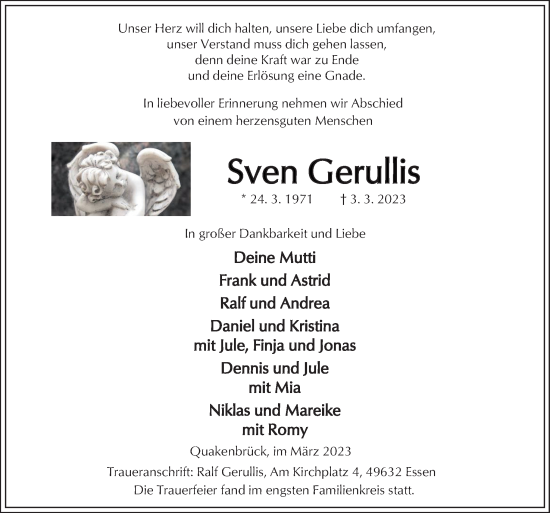 Unser Herz will dich halten, unsere Liebe dich umfangen,
unser Verstand muss dich gehen lassen,
denn deine Kraft war zu Ende
und deine Erlösung eine Gnade.

In liebevoller Erinnerung nehmen wir Abschied
von einem herzensguten Menschen

Sven Gerullis

* 24. 3. 1971 † 3. 3. 2023

In großer Dankbarkeit und Liebe

Deine Mutti

Frank und Astrid

Ralf und Andrea

Daniel und Kristina
mit Jule, Finja und Jonas

Dennis und Jule
mit Mia

Niklas und Mareike
mit Romy

Quakenbrück, im März 2023

Traueranschrift: Ralf Gerullis, Am Kirchplatz 4, 49632 Essen
Die Trauerfeier fand im engsten Familienkreis statt.